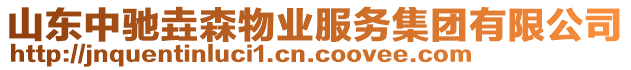 山东中驰垚森物业服务集团有限公司
http://jnquentinluci1.cn.coovee.com